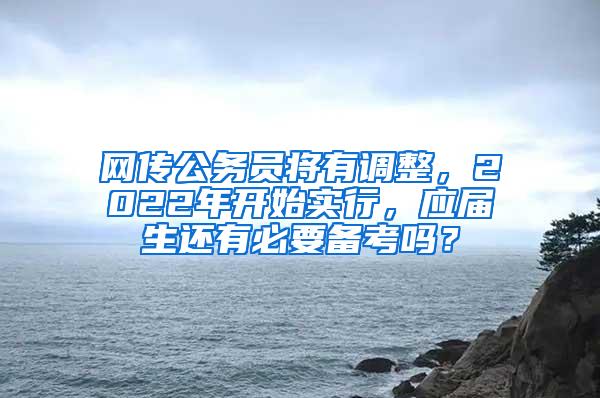 网传公务员将有调整，2022年开始实行，应届生还有必要备考吗？